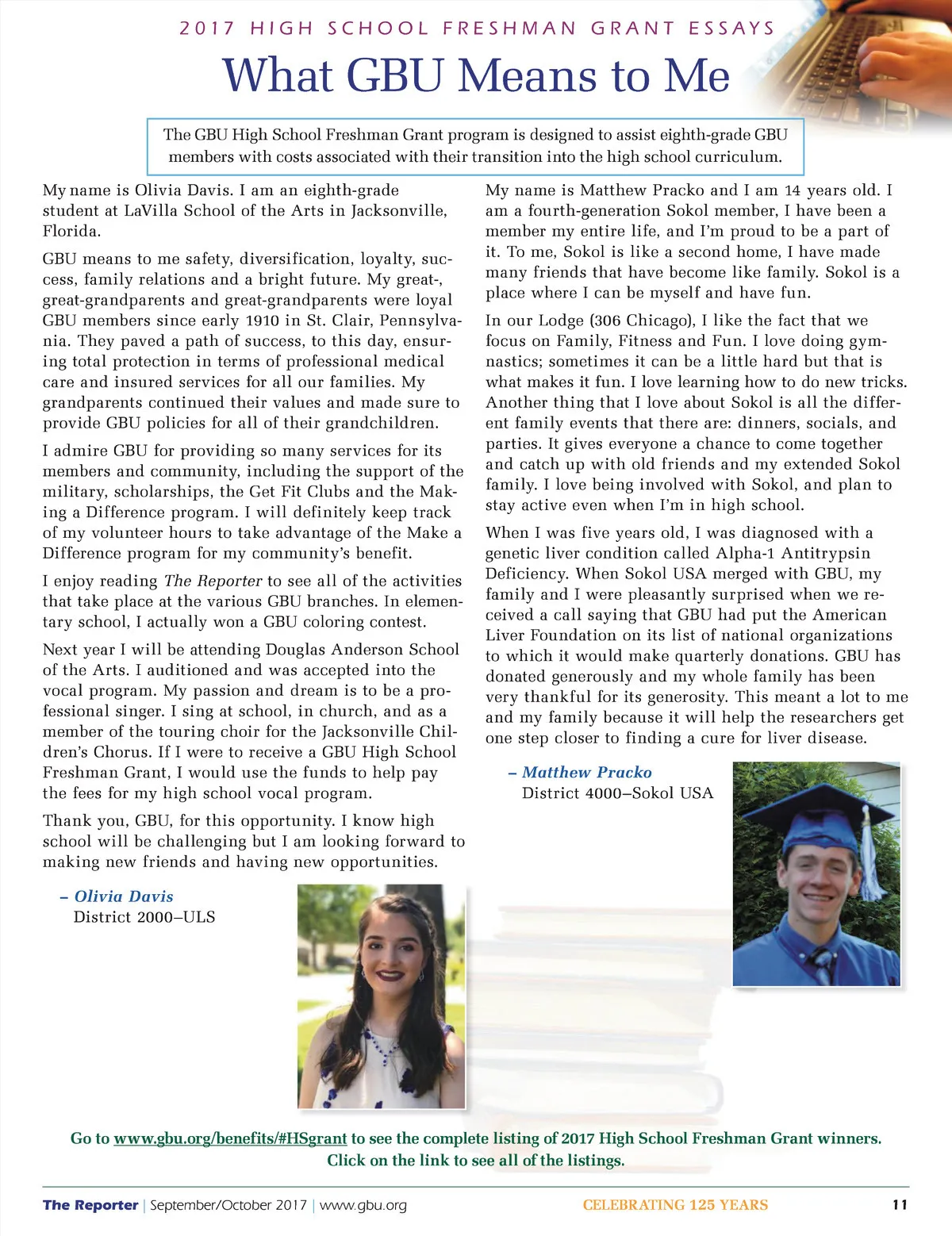 2017 HIGH SCHOOL FRESHMAN GRANT ESSAYS

What GBU Means to Me

The GBU High School Freshman Grant program is designed to assist eighth-grade GBU members with costs associated with their transition into the high school curriculum.

My name is Olivia Davis. I am an eighth-grade student at LaVilla School of the Arts in Jacksonville, Florida.

GBU means to me safety, diversification, loyalty, success, family relations and a bright future. My great-, great-grandparents and great-grandparents were loyal GBU members since early 1910 in St. Clair, Pennsylvania. They paved a path of success, to this day, ensuring total protection in terms of professional medical care and insured services for all our families. My grandparents continued their values and made sure to provide GBU policies for all of their grandchildren.

I admire GBU for providing so many services for its members and community, including the support of the military, scholarships, the Get Fit Clubs and the Making a Difference program. I will definitely keep track of my volunteer hours to take advantage of the Make a Difference program for my community's benefit.

I enjoy reading The Reporter to see all of the activities that take place at the various GBU branches. In elementary school, I actually won a GBU coloring contest.

Next year I will be attending Douglas Anderson School of the Arts. I auditioned and was accepted into the vocal program. My passion and dream is to be a professional singer. I sing at school, in church, and as a member of the touring choir for the Jacksonville Children's Chorus. If I were to receive a GBU High School Freshman Grant, I would use the funds to help pay the fees for my high school vocal program.

Thank you, GBU, for this opportunity. I know high school will be challenging but I am looking forward to making new friends and having new opportunities.

– Olivia Davis
District 2000–ULS

My name is Matthew Pracko and I am 14 years old. I am a fourth-generation Sokol member, I have been a member my entire life, and I'm proud to be a part of it. To me, Sokol is like a second home, I have made many friends that have become like family. Sokol is a place where I can be myself and have fun.

In our Lodge (306 Chicago), I like the fact that we focus on Family, Fitness and Fun. I love doing gymnastics; sometimes it can be a little hard but that is what makes it fun. I love learning how to do new tricks. Another thing that I love about Sokol is all the different family events that there are: dinners, socials, and parties. It gives everyone a chance to come together and catch up with old friends and my extended Sokol family. I love being involved with Sokol, and plan to stay active even when I'm in high school.

When I was five years old, I was diagnosed with a genetic liver condition called Alpha-1 Antitrypsin Deficiency. When Sokol USA merged with GBU, my family and I were pleasantly surprised when we received a call saying that GBU had put the American Liver Foundation on its list of national organizations to which it would make quarterly donations. GBU has donated generously and my whole family has been very thankful for its generosity. This meant a lot to me and my family because it will help the researchers get one step closer to finding a cure for liver disease.

– Matthew Pracko
District 4000–Sokol USA

Go to www.gbu.org/benefits/#HSgrant to see the complete listing of 2017 High School Freshman Grant winners. Click on the link to see all of the listings.

The Reporter | September/October 2017 | www.gbu.org    CELEBRATING 125 YEARS    11